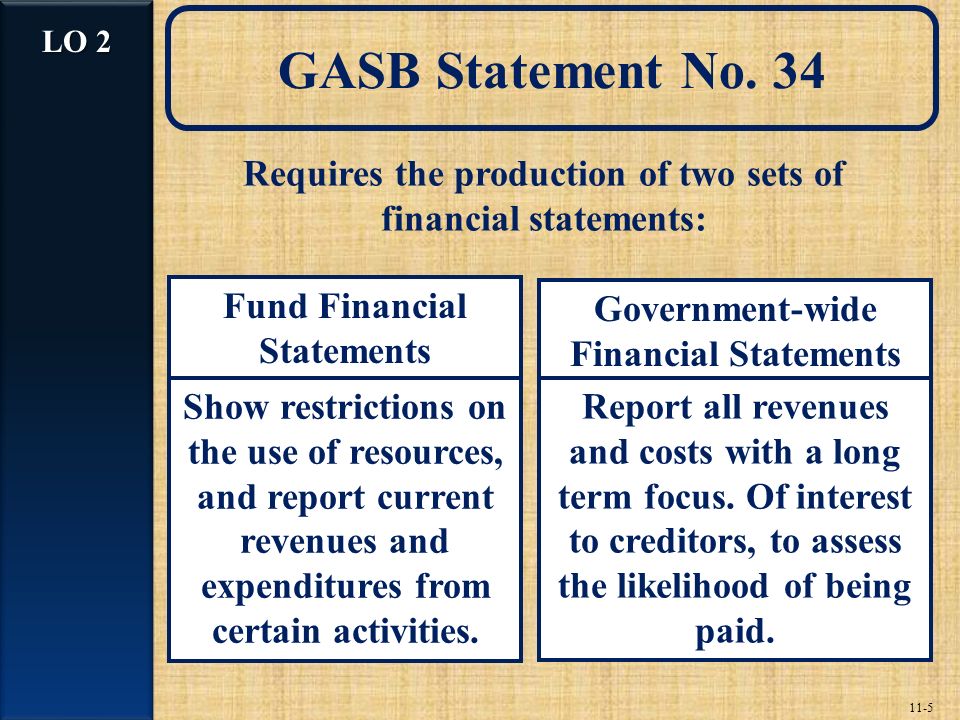 LO 2

GASB Statement No. 34

Requires the production of two sets of financial statements:

Fund Financial Statements

Show restrictions on the use of resources, and report current revenues and expenditures from certain activities.

Government-wide Financial Statements

Report all revenues and costs with a long term focus. Of interest to creditors, to assess the likelihood of being paid.

11-5